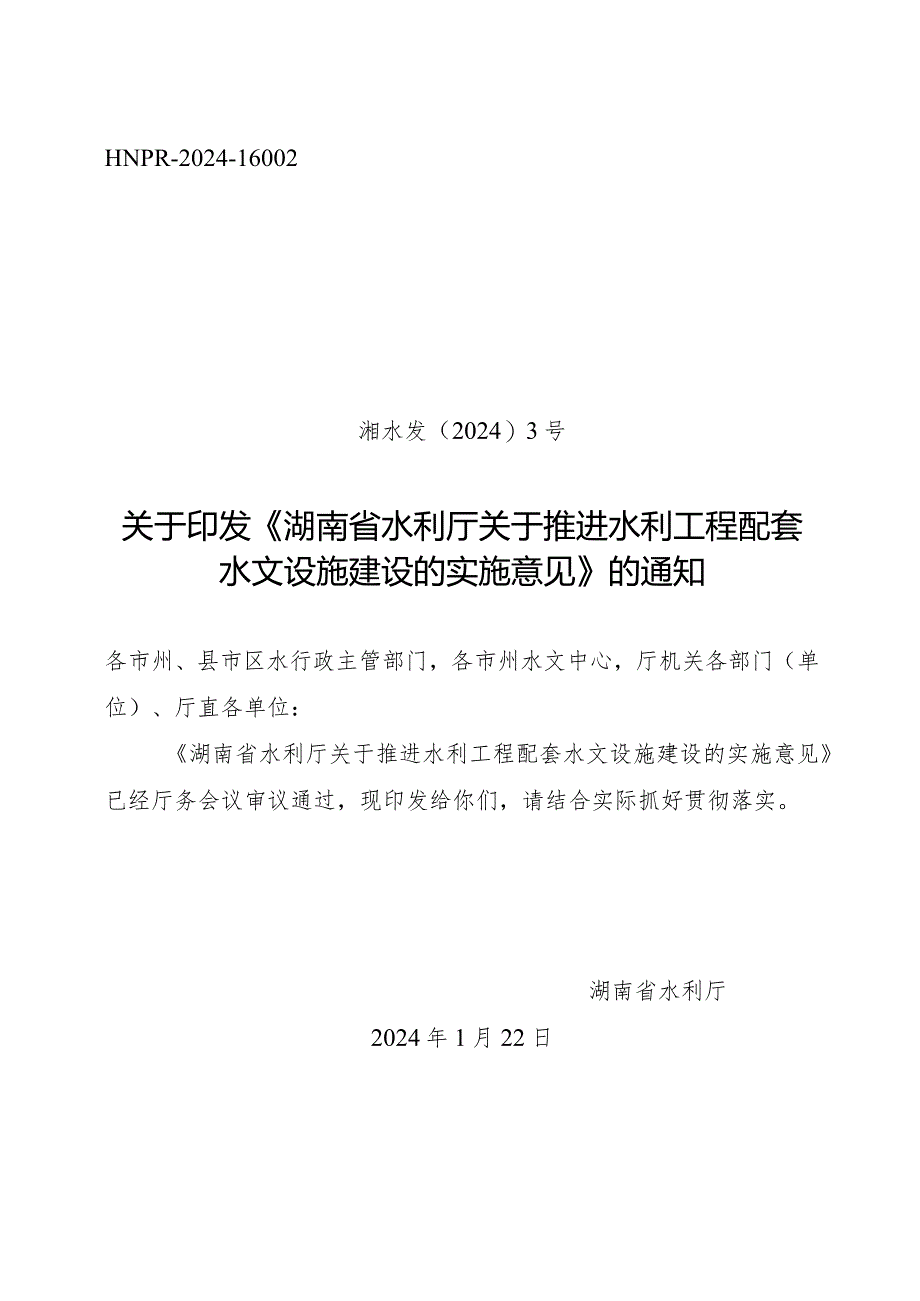 HNPR-2024-16002

湘水发（2024）3号

关于印发《湖南省水利厅关于推进水利工程配套水文设施建设的实施意见》的通知

各市州、县市区水行政主管部门，各市州水文中心，厅机关各部门（单位）、厅直各单位：

《湖南省水利厅关于推进水利工程配套水文设施建设的实施意见》已经厅务会议审议通过，现印发给你们，请结合实际抓好贯彻落实。

湖南省水利厅

2024年1月22日